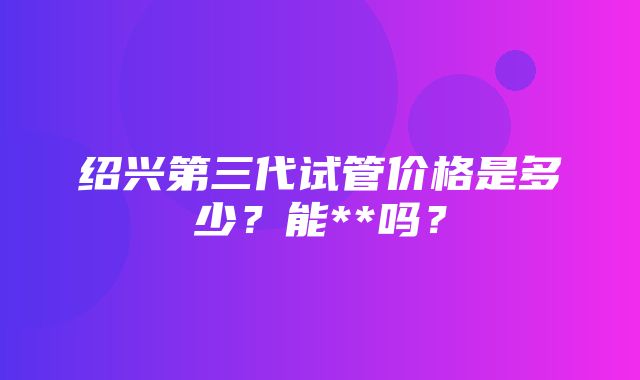 绍兴第三代试管价格是多少？能**吗？